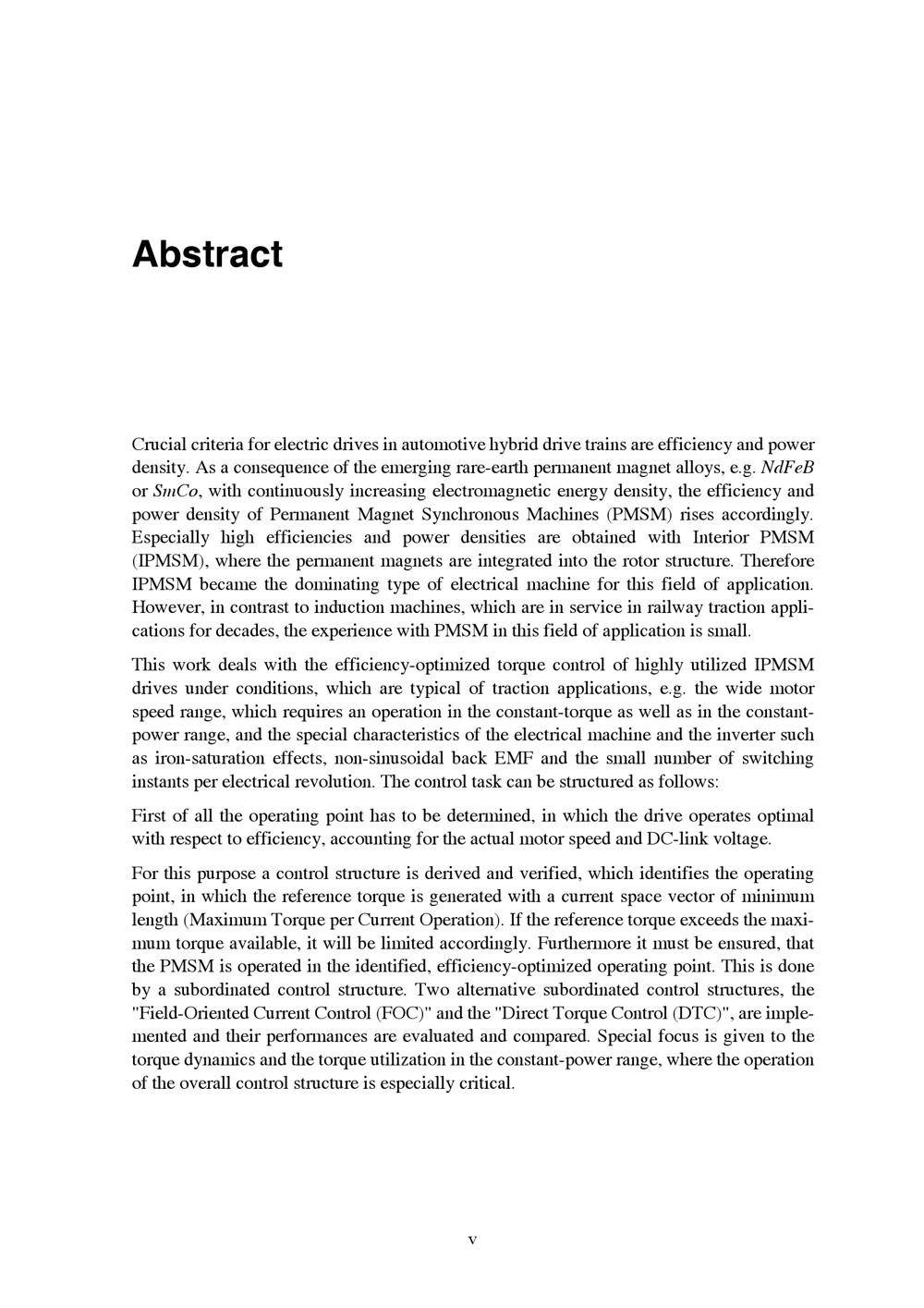 Abstract

Crucial criteria for electric drives in automotive hybrid drive trains are efficiency and power density. As a consequence of the emerging rare-earth permanent magnet alloys, e.g. NdFeB or SmCo, with continuously increasing electromagnetic energy density, the efficiency and power density of Permanent Magnet Synchronous Machines (PMSM) rises accordingly. Especially high efficiencies and power densities are obtained with Interior PMSM (IPMSM), where the permanent magnets are integrated into the rotor structure. Therefore IPMSM became the dominating type of electrical machine for this field of application. However, in contrast to induction machines, which are in service in railway traction applications for decades, the experience with PMSM in this field of application is small.

This work deals with the efficiency-optimized torque control of highly utilized IPMSM drives under conditions, which are typical of traction applications, e.g. the wide motor speed range, which requires an operation in the constant-torque as well as in the constant-power range, and the special characteristics of the electrical machine and the inverter such as iron-saturation effects, non-sinusoidal back EMF and the small number of switching instants per electrical revolution. The control task can be structured as follows:

First of all the operating point has to be determined, in which the drive operates optimal with respect to efficiency, accounting for the actual motor speed and DC-link voltage.

For this purpose a control structure is derived and verified, which identifies the operating point, in which the reference torque is generated with a current space vector of minimum length (Maximum Torque per Current Operation). If the reference torque exceeds the maximum torque available, it will be limited accordingly. Furthermore it must be ensured, that the PMSM is operated in the identified, efficiency-optimized operating point. This is done by a subordinated control structure. Two alternative subordinated control structures, the "Field-Oriented Current Control (FOC)" and the "Direct Torque Control (DTC)", are implemented and their performances are evaluated and compared. Special focus is given to the torque dynamics and the torque utilization in the constant-power range, where the operation of the overall control structure is especially critical.

v